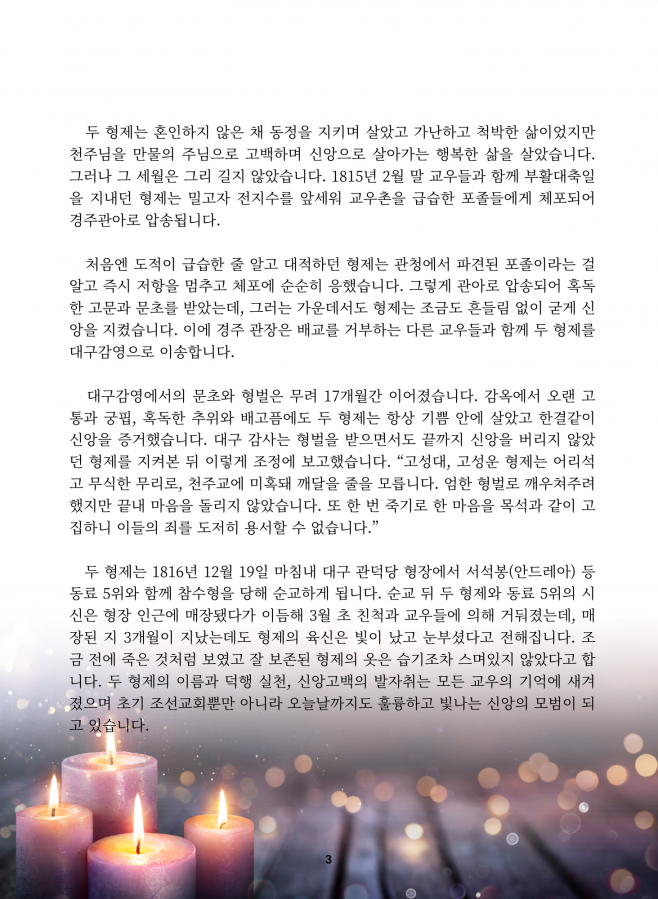 두 형제는 혼인하지 않은 채 동정을 지키며 살았고 가난하고 척박한 삶이었지만 천주님을 만물의 주님으로 고백하며 신앙으로 살아가는 행복한 삶을 살았습니다. 그러나 그 세월은 그리 길지 않았습니다. 1815년 2월 말 교우들과 함께 부활대축일을 지내던 형제는 밀고자 전지수를 앞세워 교우촌을 급습한 포졸들에게 체포되어 경주관아로 압송됩니다.

처음엔 도적이 급습한 줄 알고 대적하던 형제는 관청에서 파견된 포졸이라는 걸 알고 즉시 저항을 멈추고 체포에 순순히 응했습니다. 그렇게 관아로 압송되어 혹독한 고문과 문초를 받았는데, 그러는 가운데서도 형제는 조금도 흔들림 없이 굳게 신앙을 지켰습니다. 이에 경주 관장은 배교를 거부하는 다른 교우들과 함께 두 형제를 대구감영으로 이송합니다.

대구감영에서의 문초와 형벌은 무려 17개월간 이어졌습니다. 감옥에서 오랜 고통과 궁핍, 혹독한 추위와 배고픔에도 두 형제는 항상 기쁨 안에 살았고 한결같이 신앙을 증거했습니다. 대구 감사는 형벌을 받으면서도 끝까지 신앙을 버리지 않았던 형제를 지켜본 뒤 이렇게 조정에 보고했습니다. “고성대, 고성운 형제는 어리석고 무식한 무리로, 천주교에 미혹돼 깨달을 줄을 모릅니다. 엄한 형벌로 깨우쳐주려 했지만 끝내 마음을 돌리지 않았습니다. 또 한 번 죽기로 한 마음을 목석과 같이 고집하니 이들의 죄를 도저히 용서할 수 없습니다.”

두 형제는 1816년 12월 19일 마침내 대구 관덕당 형장에서 서석봉(안드레아) 등 동료 5위와 함께 참수형을 당해 순교하게 됩니다. 순교 뒤 두 형제와 동료 5위의 시신은 형장 인근에 매장됐다가 이듬해 3월 초 친척과 교우들에 의해 거둬졌는데, 매장된 지 3개월이 지났는데도 형제의 육신은 빛이 났고 눈부셨다고 전해집니다. 조금 전에 죽은 것처럼 보였고 잘 보존된 형제의 옷은 습기조차 스며있지 않았다고 합니다. 두 형제의 이름과 덕행 실천, 신앙고백의 발자취는 모든 교우의 기억에 새겨졌으며 초기 조선교회뿐만 아니라 오늘날까지도 훌륭하고 빛나는 신앙의 모범이 되고 있습니다.

3